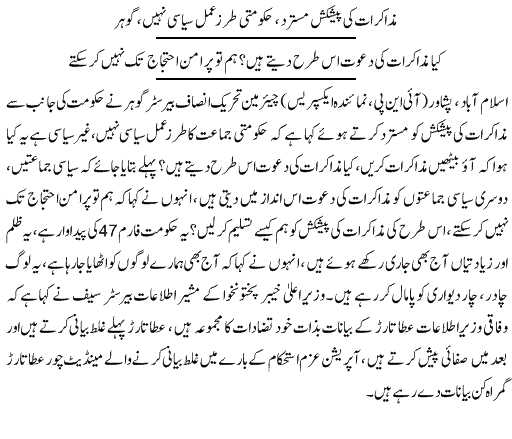 مذاکرات کی پیشکش مسترد، حکومتی طرز عمل سیاسی نہیں، گوہر

کیا مذاکرات کی دعوت اس طرح دیتے ہیں؟ ہم تو پر امن احتجاج تک نہیں کر سکتے

اسلام آباد، پشاور (آئی این پی، نمائندہ ایکسپریس) چیئرمین تحریک انصاف بیرسٹر گوہر نے حکومت کی جانب سے مذاکرات کی پیشکش کو مسترد کرتے ہوئے کہا ہے کہ حکومتی جماعت کا طرز عمل سیاسی نہیں، غیر سیاسی ہے یہ کیا ہوا کہ آؤ بیٹھیں مذاکرات کریں، کیا مذاکرات کی دعوت اس طرح دیتے ہیں؟ پہلے بتایا جائے کہ سیاسی جماعتیں، دوسری سیاسی جماعتوں کو مذاکرات کی دعوت اس انداز میں دیتی ہیں، انہوں نے کہا کہ ہم تو پر امن احتجاج تک نہیں کر سکتے، اس طرح کی مذاکرات کی پیشکش کو ہم کیسے تسلیم کر لیں؟ یہ حکومت فارم 47 کی پیداوار ہے، یہ ظلم اور زیادتیاں آج بھی جاری رکھے ہوئے ہیں، انہوں نے کہا کہ آج بھی ہمارے لوگوں کو اٹھایا جا رہا ہے، یہ لوگ چادر، چار دیواری کو پامال کر رہے ہیں۔ وزیر اعلیٰ خیبر پختونخوا کے مشیر اطلاعات بیرسٹر سیف نے کہا ہے کہ وفاقی وزیر اطلاعات عطا تارڑ کے بیانات بذات خود تضادات کا مجموعہ ہیں، عطا تارڑ پہلے غلط بیانی کرتے ہیں اور بعد میں صفائی پیش کرتے ہیں، آپریشن عزم استحکام کے بارے میں غلط بیانی کرنے والے مینڈیٹ چور عطا تارڑ گمراہ کن بیانات دے رہے ہیں۔